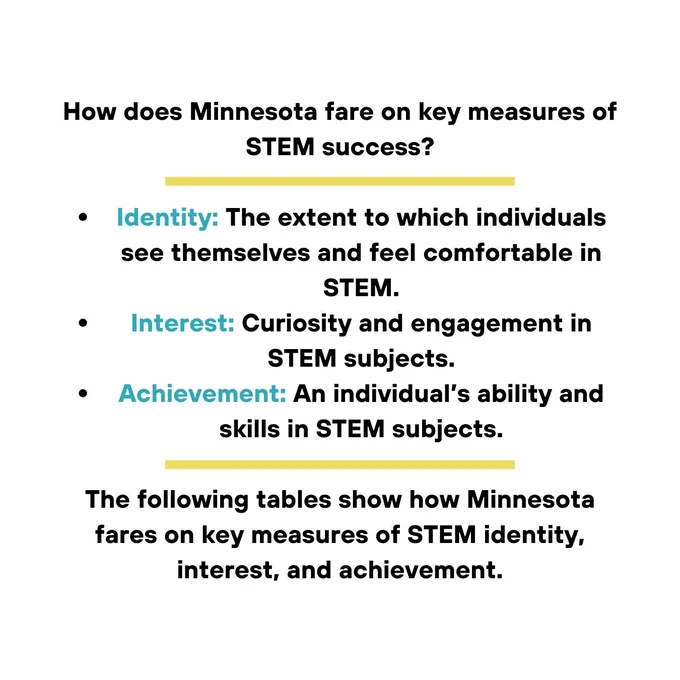 How does Minnesota fare on key measures of STEM success?

• Identity: The extent to which individuals see themselves and feel comfortable in STEM.
• Interest: Curiosity and engagement in STEM subjects.
• Achievement: An individual's ability and skills in STEM subjects.

The following tables show how Minnesota fares on key measures of STEM identity, interest, and achievement.